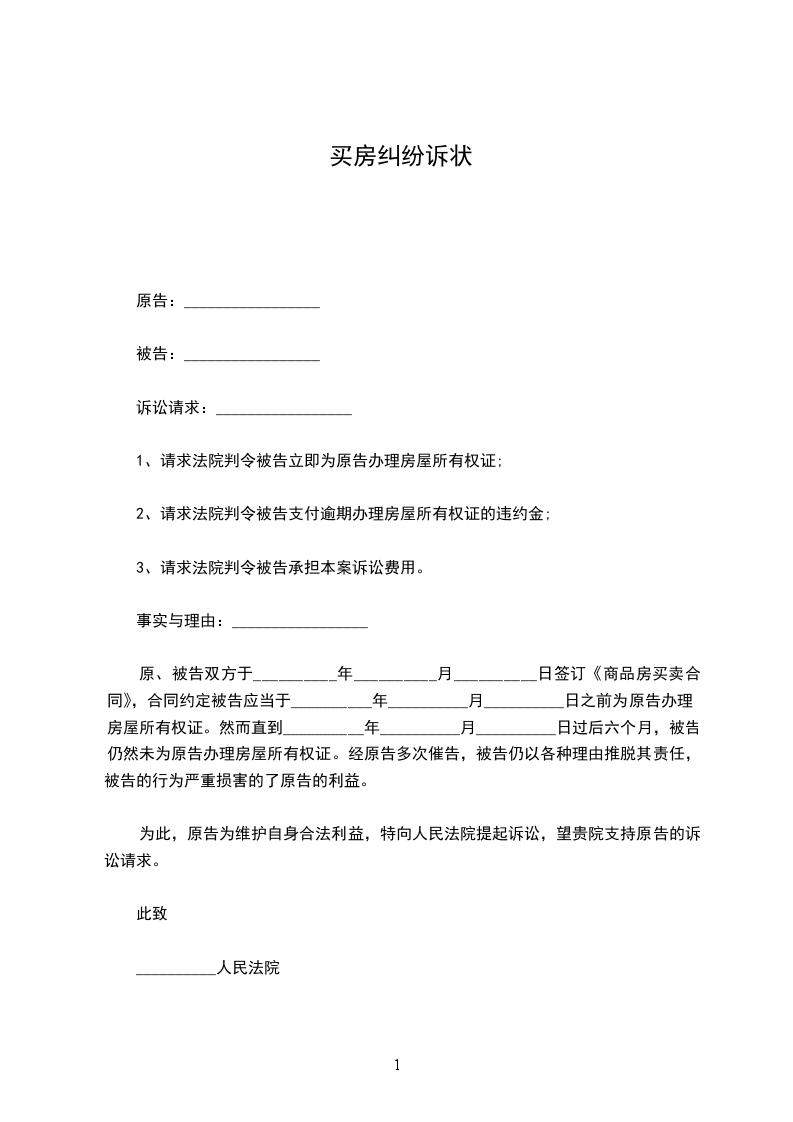 买房纠纷诉状

原告：_________________

被告：_________________

诉讼请求：_________________

1、请求法院判令被告立即为原告办理房屋所有权证；

2、请求法院判令被告支付逾期办理房屋所有权证的违约金；

3、请求法院判令被告承担本案诉讼费用。

事实与理由：_________________

原、被告双方于__________年__________月__________日签订《商品房买卖合同》，合同约定被告应当于__________年__________月__________日之前为原告办理房屋所有权证。然而直到__________年__________月__________日过后六个月，被告仍然未为原告办理房屋所有权证。经原告多次催告，被告仍以各种理由推脱其责任，被告的行为严重损害的了原告的利益。

为此，原告为维护自身合法利益，特向人民法院提起诉讼，望贵院支持原告的诉讼请求。

此致

__________人民法院

1